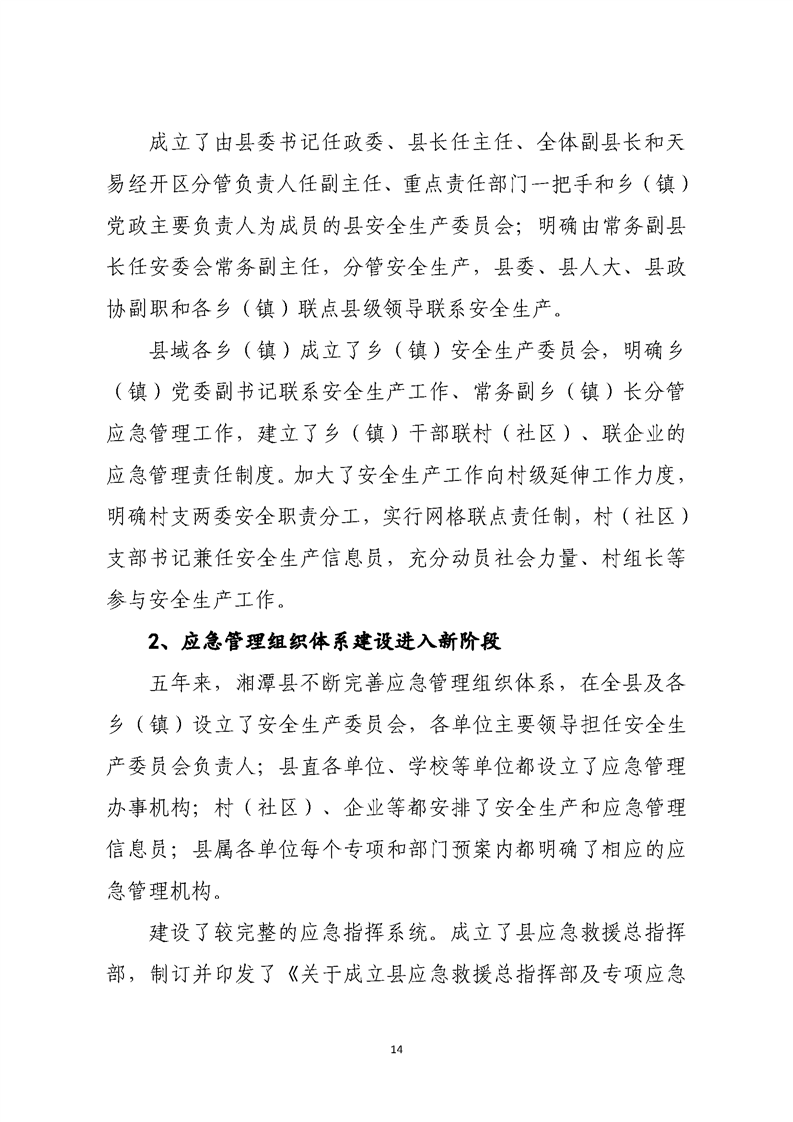 成立了由县委书记任政委、县长任主任、全体副县长和天易经开区分管负责人任副主任、重点责任部门一把手和乡（镇）党政主要负责人为成员的县安全生产委员会；明确由常务副县长任安委会常务副主任，分管安全生产，县委、县人大、县政协副职和各乡（镇）联点县级领导联系安全生产。

县域各乡（镇）成立了乡（镇）安全生产委员会，明确乡（镇）党委副书记联系安全生产工作、常务副乡（镇）长分管应急管理工作，建立了乡（镇）干部联村（社区）、联企业的应急管理责任制度。加大了安全生产工作向村级延伸工作力度，明确村支两委安全职责分工，实行网格联点责任制，村（社区）支部书记兼任安全生产信息员，充分动员社会力量、村组长等参与安全生产工作。

2、应急管理组织体系建设进入新阶段

五年来，湘潭县不断完善应急管理组织体系，在全县及各乡（镇）设立了安全生产委员会，各单位主要领导担任安全生产委员会负责人；县直各单位、学校等单位都设立了应急管理办事机构；村（社区）、企业等都安排了安全生产和应急管理信息员；县属各单位每个专项和部门预案内都明确了相应的应急管理机构。

建设了较完整的应急指挥系统。成立了县应急救援总指挥部，制订并印发了《关于成立县应急救援总指挥部及专项应急

14